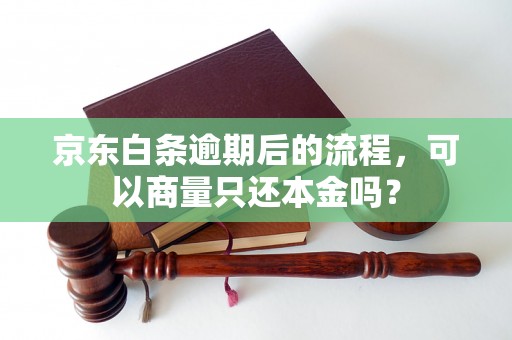 京东白条逾期后的流程，可以商量只还本金吗？